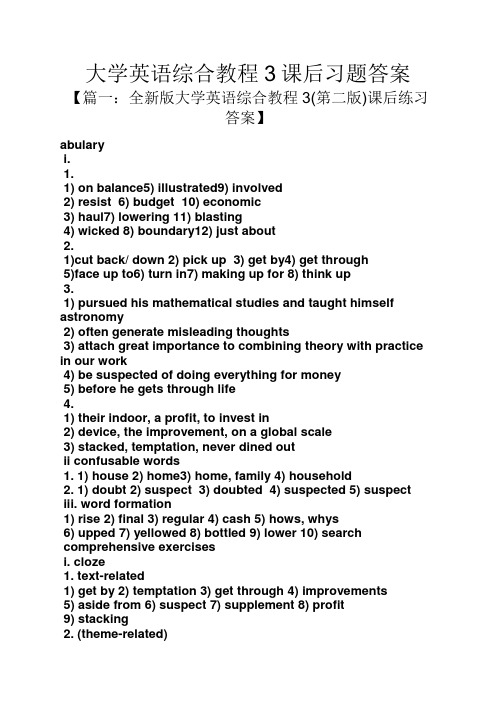 大学英语综合教程 3 课后习题答案

【篇一：全新版大学英语综合教程 3(第二版)课后练习答案】

abulary
i.
1.
1) on balance5) illustrated9) involved
2) resist 6) budget 10) economic
3) haul7) lowering 11) blasting
4) wicked 8) boundary12) just about
2.
1)cut back/ down 2) pick up 3) get by4) get through
5)face up to6) turn in7) making up for 8) think up
3.
1) pursued his mathematical studies and taught himself astronomy
2) often generate misleading thoughts
3) attach great importance to combining theory with practice in our work
4) be suspected of doing everything for money
5) before he gets through life
4.
1) their indoor, a profit, to invest in
2) device, the improvement, on a global scale
3) stacked, temptation, never dined out
ii confusable words
1. 1) house 2) home3) home, family 4) household
2. 1) doubt 2) suspect 3) doubted 4) suspected 5) suspect
iii. word formation
1) rise 2) final 3) regular 4) cash 5) hows, whys
6) upped 7) yellowed 8) bottled 9) lower 10) search
comprehensive exercises
i. cloze
1. text-related
1) get by 2) temptation 3) get through 4) improvements
5) aside from 6) suspect 7) supplement 8) profit
9) stacking
2. (theme-related)